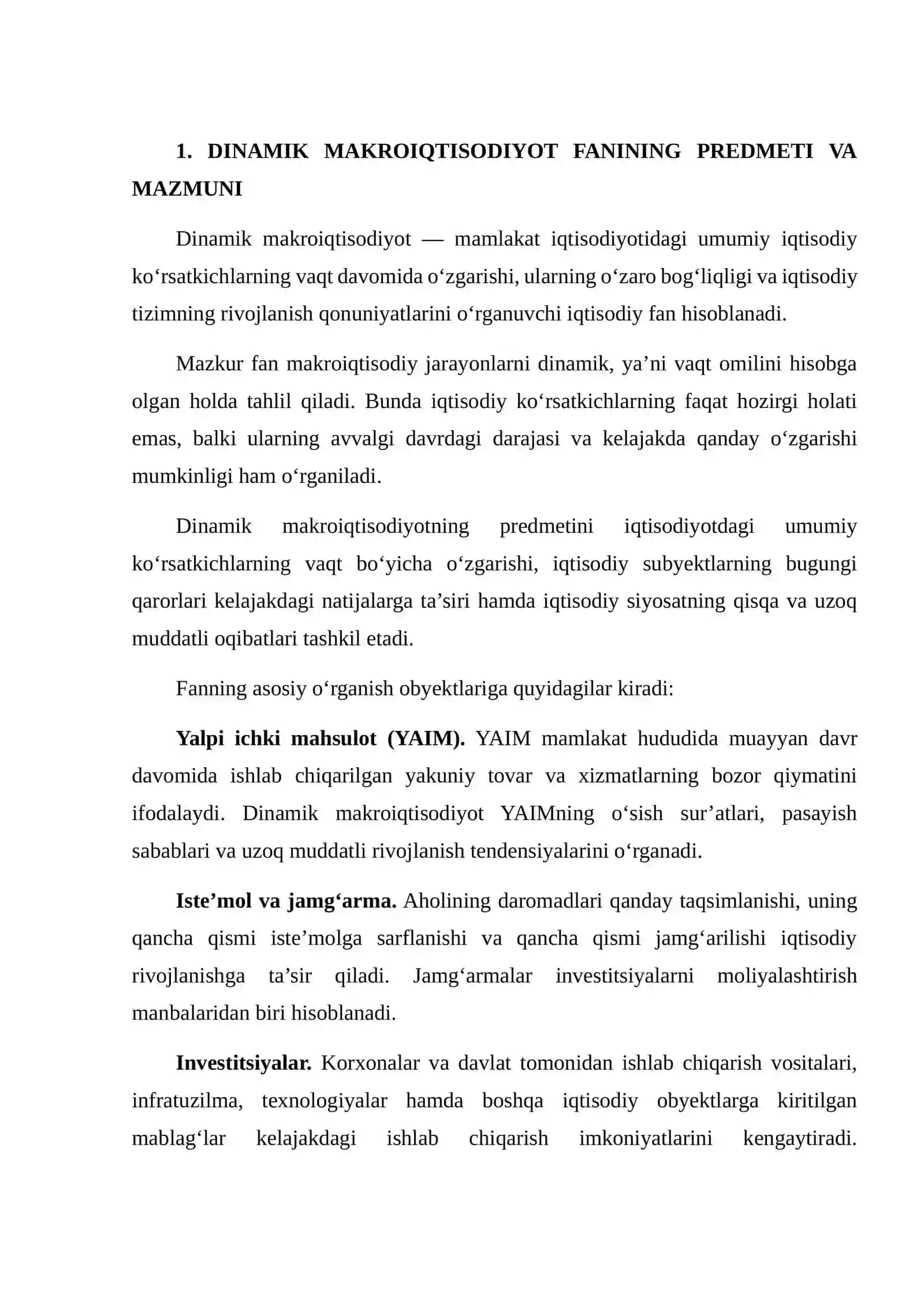 1. DINAMIK MAKROIQTISODIYOT FANINING PREDMETI VA MAZMUNI

Dinamik makroiqtisodiyot — mamlakat iqtisodiyotidagi umumiy iqtisodiy ko'rsatkichlarning vaqt davomida o'zgarishi, ularning o'zaro bog'liqligi va iqtisodiy tizimning rivojlanish qonuniyatlarini o'rganuvchi iqtisodiy fan hisoblanadi.

Mazkur fan makroiqtisodiy jarayonlarni dinamik, ya'ni vaqt omilini hisobga olgan holda tahlil qiladi. Bunda iqtisodiy ko'rsatkichlarning faqat hozirgi holati emas, balki ularning avvalgi davrdagi darajasi va kelajakda qanday o'zgarishi mumkinligi ham o'rganiladi.

Dinamik makroiqtisodiyotning predmetini iqtisodiyotdagi umumiy ko'rsatkichlarning vaqt bo'yicha o'zgarishi, iqtisodiy subyektlarning bugungi qarorlari kelajakdagi natijalarga ta'siri hamda iqtisodiy siyosatning qisqa va uzoq muddatli oqibatlari tashkil etadi.

Fanning asosiy o'rganish obyektlariga quyidagilar kiradi:

Yalpi ichki mahsulot (YAIM). YAIM mamlakat hududida muayyan davr davomida ishlab chiqarilgan yakuniy tovar va xizmatlarning bozor qiymatini ifodalaydi. Dinamik makroiqtisodiyot YAIMning o'sish sur'atlari, pasayish sabablari va uzoq muddatli rivojlanish tendensiyalarini o'rganadi.

Iste'mol va jamg'arma. Aholining daromadlari qanday taqsimlanishi, uning qancha qismi iste'molga sarflanishi va qancha qismi jamg'arilishi iqtisodiy rivojlanishga ta'sir qiladi. Jamg'armalar investitsiyalarni moliyalashtirish manbalaridan biri hisoblanadi.

Investitsiyalar. Korxonalar va davlat tomonidan ishlab chiqarish vositalari, infratuzilma, texnologiyalar hamda boshqa iqtisodiy obyektlarga kiritilgan mablag'lar kelajakdagi ishlab chiqarish imkoniyatlarini kengaytiradi.